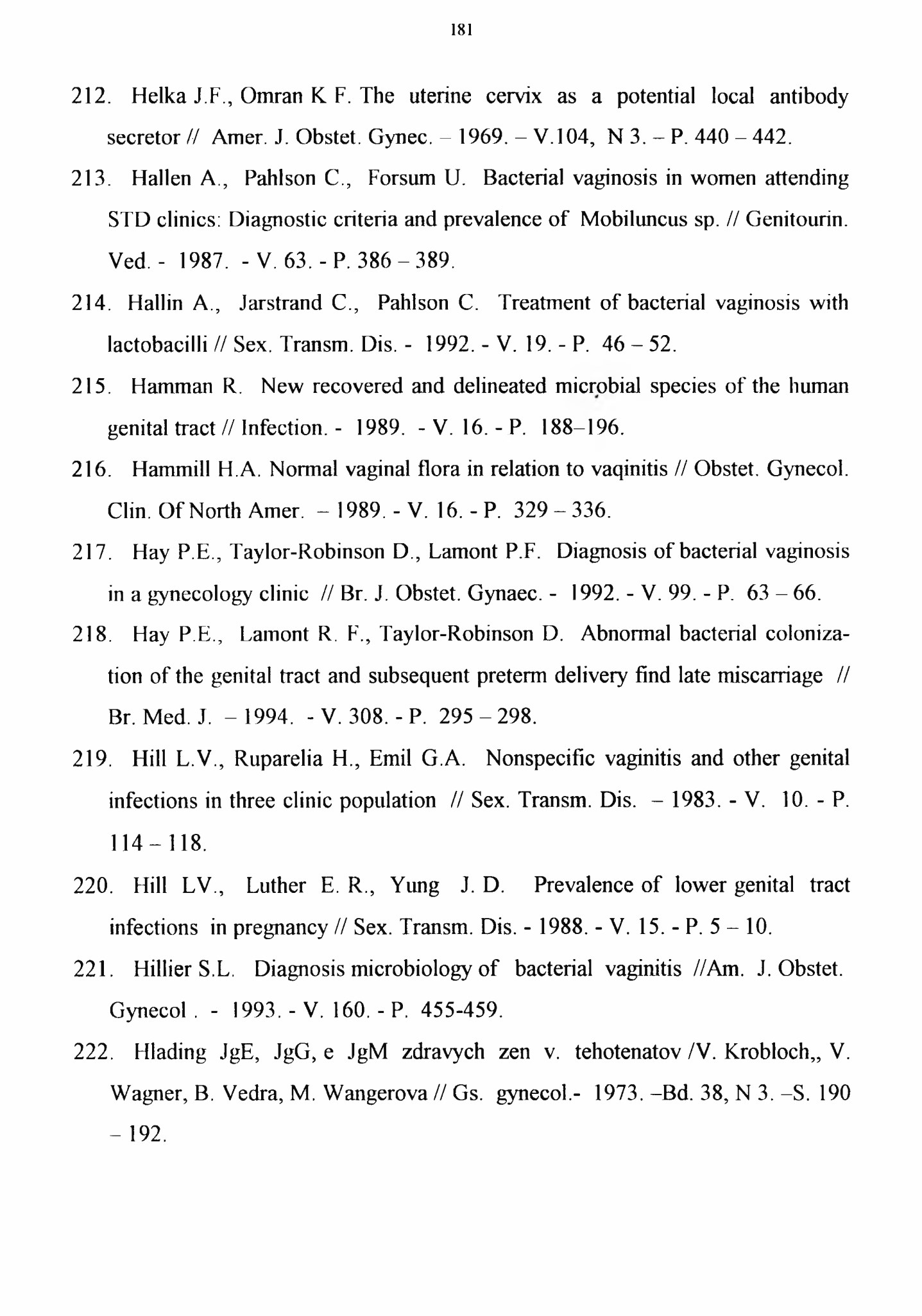 181

212. Helka J.F., Omran K F. The uterine cervix as a potential local antibody secretor // Amer. J. Obstet. Gynec. – 1969. – V.104, N 3. – P. 440 – 442.

213. Hallen A., Pahlson C., Forsum U. Bacterial vaginosis in women attending STD clinics: Diagnostic criteria and prevalence of Mobiluncus sp. // Genitourin. Ved. - 1987. - V. 63. - P. 386 – 389.

214. Hallin A., Jarstrand C., Pahlson C. Treatment of bacterial vaginosis with lactobacilli // Sex. Transm. Dis. - 1992. - V. 19. - P. 46 – 52.

215. Hamman R. New recovered and delineated microbial species of the human genital tract // Infection. - 1989. - V. 16. - P. 188–196.

216. Hammill H.A. Normal vaginal flora in relation to vaqinitis // Obstet. Gynecol. Clin. Of North Amer. – 1989. - V. 16. - P. 329 – 336.

217. Hay P.E., Taylor-Robinson D., Lamont P.F. Diagnosis of bacterial vaginosis in a gynecology clinic // Br. J. Obstet. Gynaec. - 1992. - V. 99. - P. 63 – 66.

218. Hay P.E., Lamont R. F., Taylor-Robinson D. Abnormal bacterial colonization of the genital tract and subsequent preterm delivery find late miscarriage // Br. Med. J. – 1994. - V. 308. - P. 295 – 298.

219. Hill L.V., Ruparelia H., Emil G.A. Nonspecific vaginitis and other genital infections in three clinic population // Sex. Transm. Dis. – 1983. - V. 10. - P. 114 – 118.

220. Hill LV., Luther E. R., Yung J. D. Prevalence of lower genital tract infections in pregnancy // Sex. Transm. Dis. - 1988. - V. 15. - P. 5 – 10.

221. Hillier S.L. Diagnosis microbiology of bacterial vaginitis //Am. J. Obstet. Gynecol . - 1993. - V. 160. - P. 455-459.

222. Hlading JgE, JgG, e JgM zdravych zen v. tehotenatov /V. Krobloch,, V. Wagner, B. Vedra, M. Wangerova // Gs. gynecol.- 1973. –Bd. 38, N 3. –S. 190 – 192.